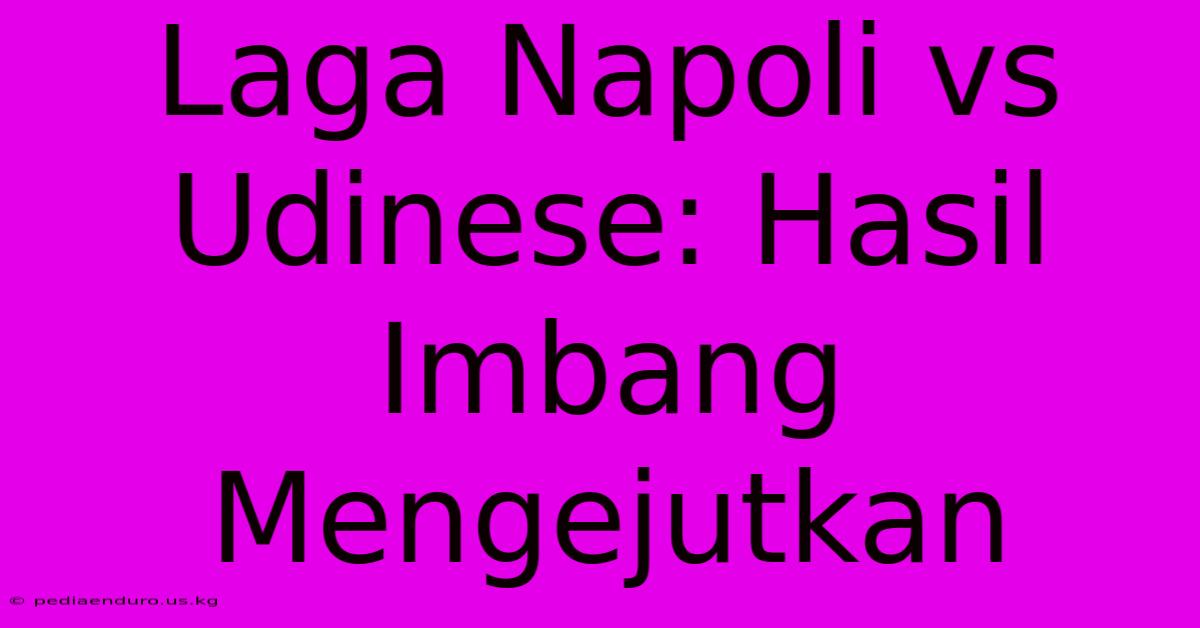 Laga Napoli vs Udinese: Hasil Imbang Mengejutkan

© pediaenduro.us.kg